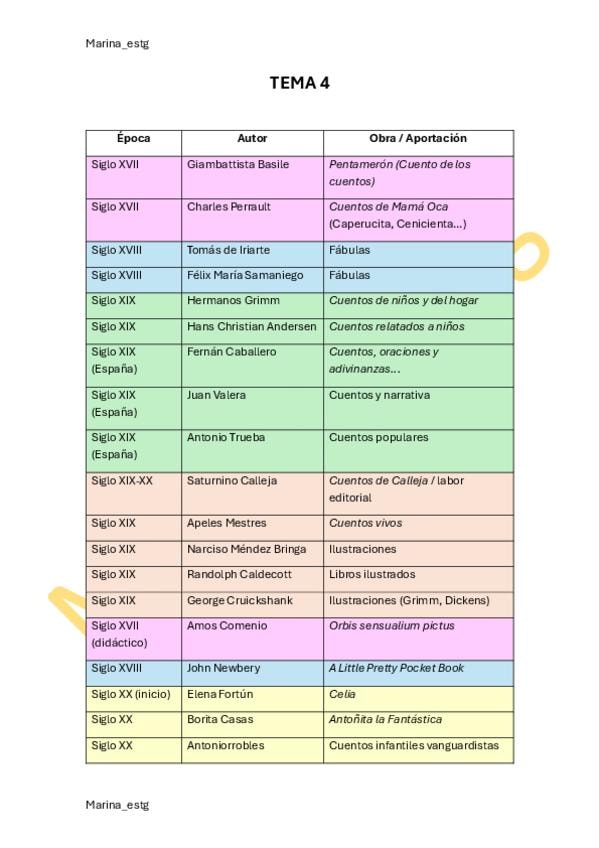 Marina_estg

TEMA 4

| Época | Autor | Obra / Aportación |
|---|---|---|
| Siglo XVII | Giambattista Basile | Pentamerón (Cuento de los cuentos) |
| Siglo XVII | Charles Perrault | Cuentos de Mamá Oca (Caperucita, Cenicienta...) |
| Siglo XVIII | Tomás de Iriarte | Fábulas |
| Siglo XVIII | Félix María Samaniego | Fábulas |
| Siglo XIX | Hermanos Grimm | Cuentos de niños y del hogar |
| Siglo XIX | Hans Christian Andersen | Cuentos relatados a niños |
| Siglo XIX (España) | Fernán Caballero | Cuentos, oraciones y adivinanzas... |
| Siglo XIX (España) | Juan Valera | Cuentos y narrativa |
| Siglo XIX (España) | Antonio Trueba | Cuentos populares |
| Siglo XIX-XX | Saturnino Calleja | Cuentos de Calleja / labor editorial |
| Siglo XIX | Apeles Mestres | Cuentos vivos |
| Siglo XIX | Narciso Méndez Bringa | Ilustraciones |
| Siglo XIX | Randolph Caldecott | Libros ilustrados |
| Siglo XIX | George Cruickshank | Ilustraciones (Grimm, Dickens) |
| Siglo XVII (didáctico) | Amos Comenio | Orbis sensualium pictus |
| Siglo XVIII | John Newbery | A Little Pretty Pocket Book |
| Siglo XX (inicio) | Elena Fortún | Celia |
| Siglo XX | Borita Casas | Antoñita la Fantástica |
| Siglo XX | Antoniorrobles | Cuentos infantiles vanguardistas |

Marina_estg